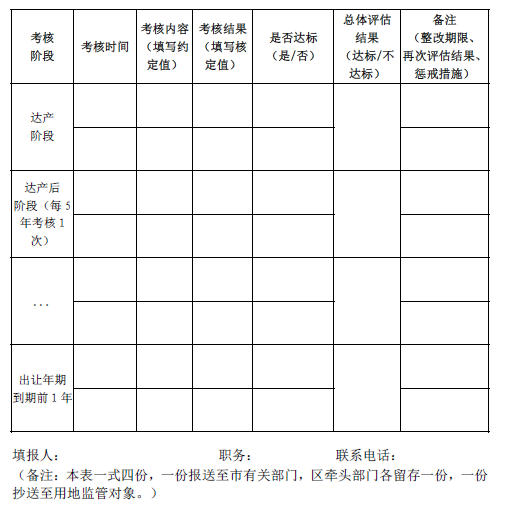 | 考核阶段 | 考核时间 | 考核内容（填写约定值） | 考核结果（填写核定值） | 是否达标（是/否） | 总体评估结果（达标/不达标） | 备注（整改期限、再次评估结果、惩戒措施） |
|---|---|---|---|---|---|---|
| 达产阶段 | | | | | | |
| | | | | | | |
| 达产后阶段（每 5 年考核 1 次） | | | | | | |
| | | | | | | |
| ... | | | | | | |
| | | | | | | |
| 出让年期到期前 1 年 | | | | | | |
| | | | | | | |

填报人： 职务： 联系电话：

（备注：本表一式四份，一份报送至市有关部门，区牵头部门各留存一份，一份抄送至用地监管对象。）